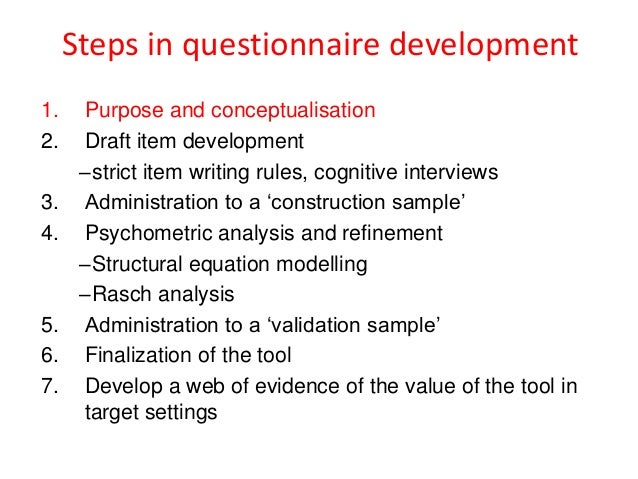 Steps in questionnaire development

1. Purpose and conceptualisation
2. Draft item development
–strict item writing rules, cognitive interviews
3. Administration to a ‘construction sample’
4. Psychometric analysis and refinement
–Structural equation modelling
–Rasch analysis
5. Administration to a ‘validation sample’
6. Finalization of the tool
7. Develop a web of evidence of the value of the tool in target settings